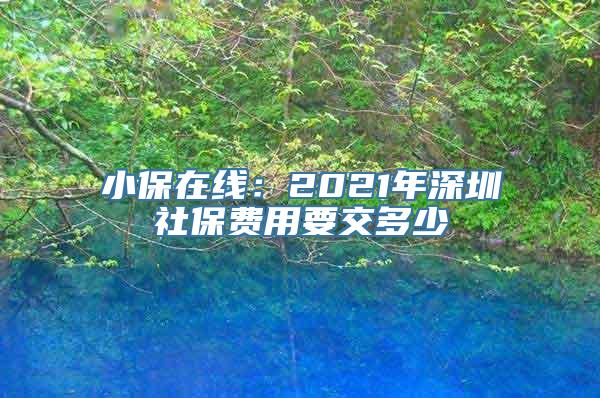 小保在线：2021年深圳社保费用要交多少